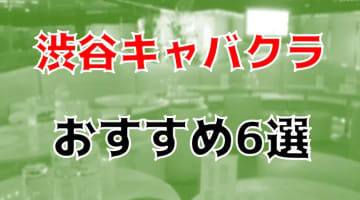 渋谷キャバクラ

おすすめ6選